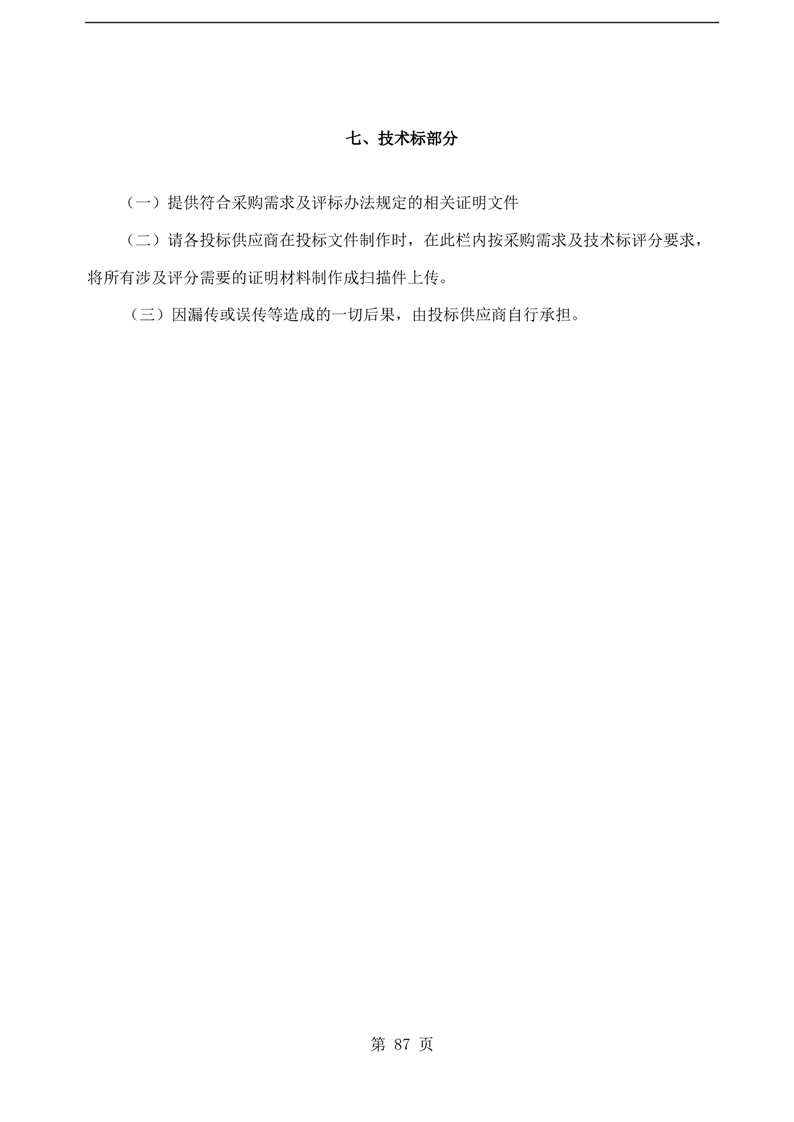 七、技术标部分

（一）提供符合采购需求及评标办法规定的相关证明文件

（二）请各投标供应商在投标文件制作时，在此栏内按采购需求及技术标评分要求，将所有涉及评分需要的证明材料制作成扫描件上传。

（三）因漏传或误传等造成的一切后果，由投标供应商自行承担。

第 87 页